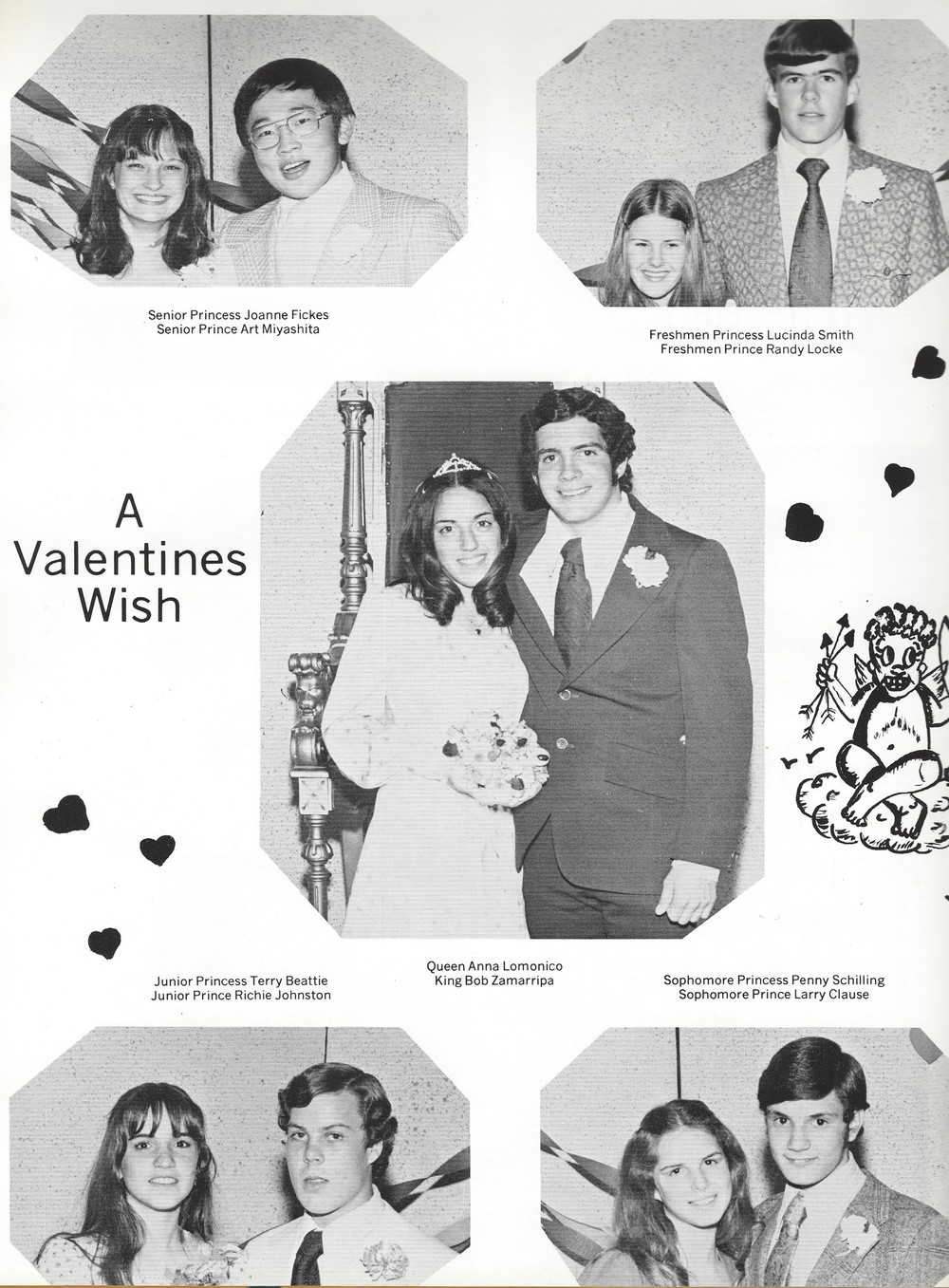 Senior Princess Joanne Fickes
Senior Prince Art Miyashita

Freshmen Princess Lucinda Smith
Freshmen Prince Randy Locke

A
Valentines
Wish

Junior Princess Terry Beattie
Junior Prince Richie Johnston

Queen Anna Lomonico
King Bob Zamarripa

Sophomore Princess Penny Schilling
Sophomore Prince Larry Clause